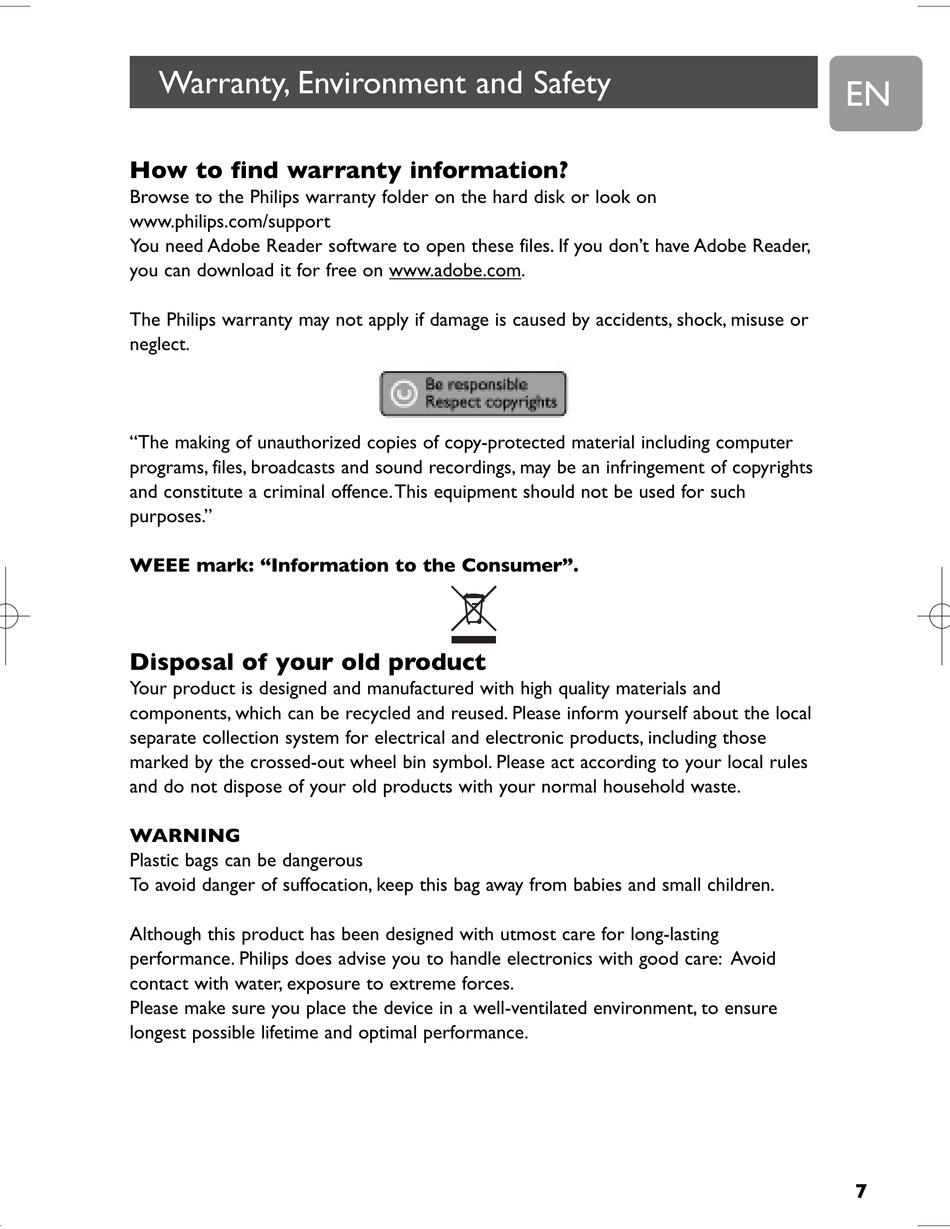 Warranty, Environment and Safety

EN

How to find warranty information?
Browse to the Philips warranty folder on the hard disk or look on www.philips.com/support
You need Adobe Reader software to open these files. If you don't have Adobe Reader, you can download it for free on www.adobe.com.

The Philips warranty may not apply if damage is caused by accidents, shock, misuse or neglect.

Be responsible
Respect copyrights

"The making of unauthorized copies of copy-protected material including computer programs, files, broadcasts and sound recordings, may be an infringement of copyrights and constitute a criminal offence. This equipment should not be used for such purposes."

WEEE mark: "Information to the Consumer".

Disposal of your old product
Your product is designed and manufactured with high quality materials and components, which can be recycled and reused. Please inform yourself about the local separate collection system for electrical and electronic products, including those marked by the crossed-out wheel bin symbol. Please act according to your local rules and do not dispose of your old products with your normal household waste.

WARNING
Plastic bags can be dangerous
To avoid danger of suffocation, keep this bag away from babies and small children.

Although this product has been designed with utmost care for long-lasting performance. Philips does advise you to handle electronics with good care: Avoid contact with water, exposure to extreme forces.
Please make sure you place the device in a well-ventilated environment, to ensure longest possible lifetime and optimal performance.

7